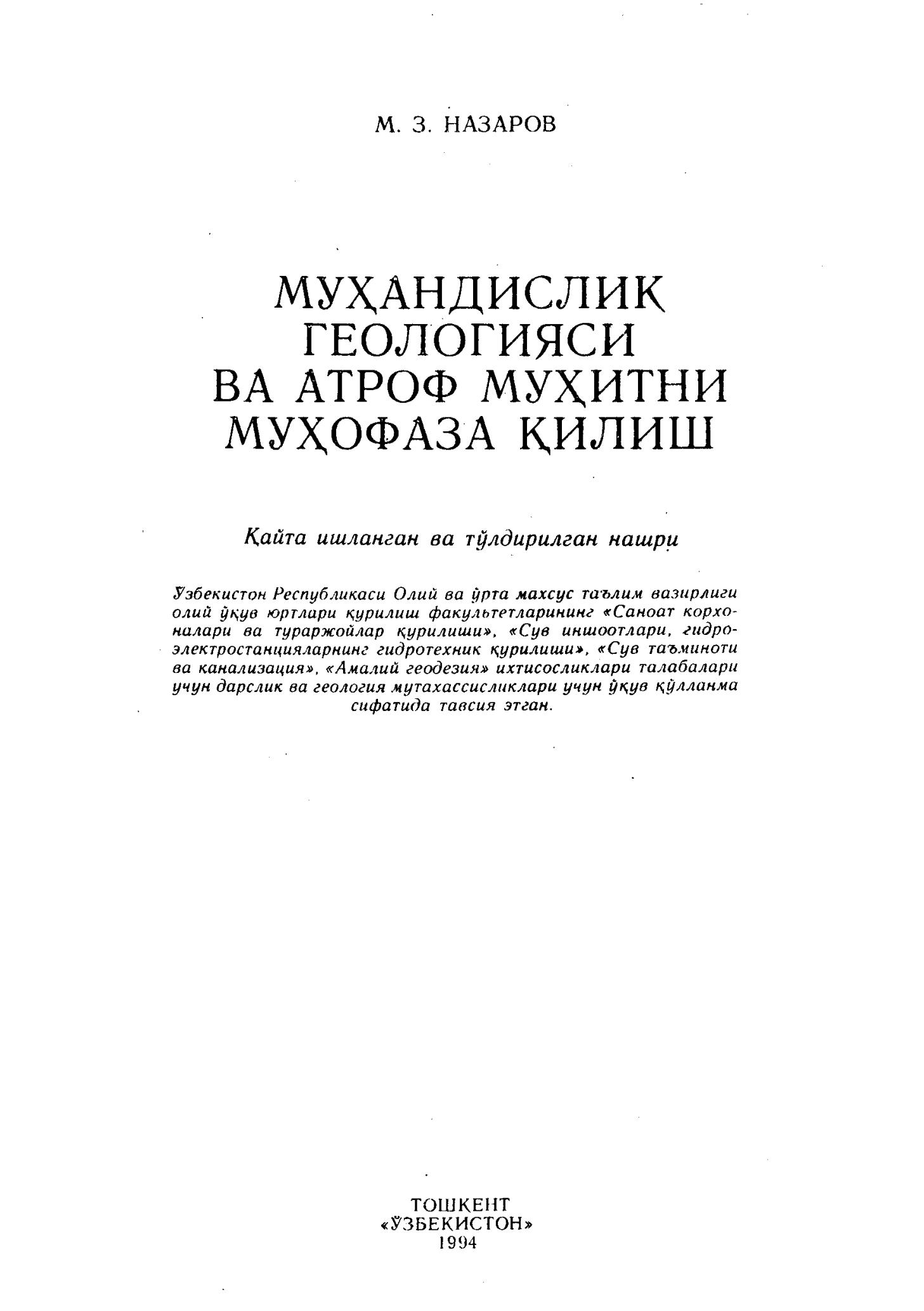 М. З. НАЗАРОВ

МУҲАНДИСЛИК ГЕОЛОГИЯСИ ВА АТРОФ МУҲИТНИ МУҲОФАЗА ҚИЛИШ

Қайта ишланган ва тўлдирилган нашри

Ўзбекистон Республикаси Олий ва ўрта махсус таълим вазирлиги олий ўқув юртлари қурилиш факультетларининг «Саноат корхоналари ва тураржойлар қурилиши», «Сув иншоотлари, гидроэлектростанцияларнинг гидротехник қурилиши», «Сув таъминоти ва канализация», «Амалий геодезия» ихтисосликлари талабалари учун дарслик ва геология мутахассисликлари учун ўқув қўлланма сифатида тавсия этган.

ТОШКЕНТ
«ЎЗБЕКИСТОН»
1994